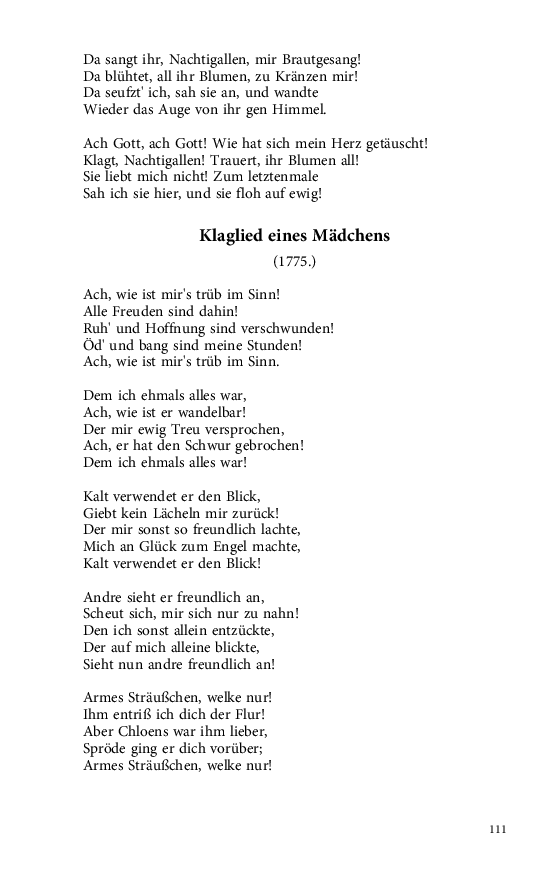 Da sangt ihr, Nachtigallen, mir Brautgesang!
Da blühtet, all ihr Blumen, zu Kränzen mir!
Da seufzt' ich, sah sie an, und wandte
Wieder das Auge von ihr gen Himmel.

Ach Gott, ach Gott! Wie hat sich mein Herz getäuscht!
Klagt, Nachtigallen! Trauert, ihr Blumen all!
Sie liebt mich nicht! Zum letztenmale
Sah ich sie hier, und sie floh auf ewig!

Klaglied eines Mädchens

(1775.)

Ach, wie ist mir's trüb im Sinn!
Alle Freuden sind dahin!
Ruh' und Hoffnung sind verschwunden!
Öd' und bang sind meine Stunden!
Ach, wie ist mir's trüb im Sinn.

Dem ich ehmals alles war,
Ach, wie ist er wandelbar!
Der mir ewig Treu versprochen,
Ach, er hat den Schwur gebrochen!
Dem ich ehmals alles war!

Kalt verwendet er den Blick,
Giebt kein Lächeln mir zurück!
Der mir sonst so freundlich lachte,
Mich an Glück zum Engel machte,
Kalt verwendet er den Blick!

Andre sieht er freundlich an,
Scheut sich, mir sich nur zu nahn!
Den ich sonst allein entzückte,
Der auf mich alleine blickte,
Sieht nun andre freundlich an!

Armes Sträußchen, welke nur!
Ihm entriß ich dich der Flur!
Aber Chloens war ihm lieber,
Spröde ging er dich vorüber;
Armes Sträußchen, welke nur!

111